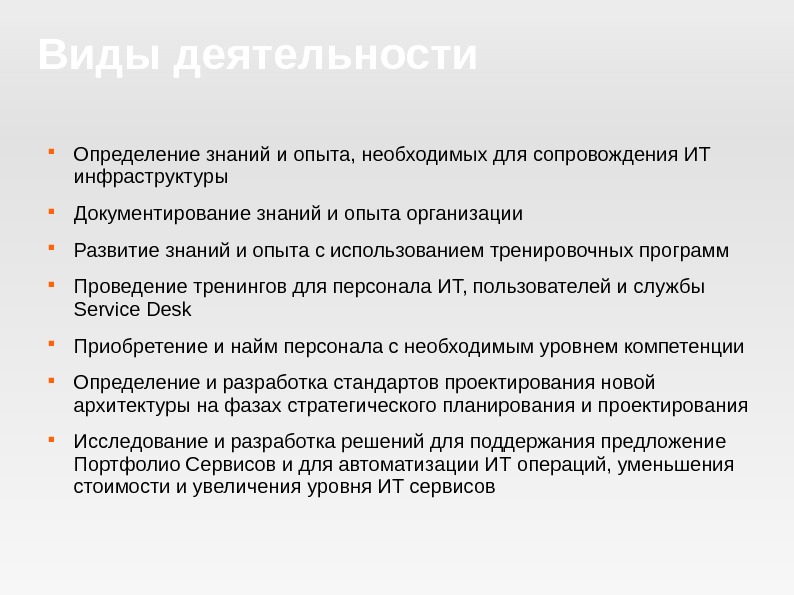 Виды деятельности

- Определение знаний и опыта, необходимых для сопровождения ИТ инфраструктуры
- Документирование знаний и опыта организации
- Развитие знаний и опыта с использованием тренировочных программ
- Проведение тренингов для персонала ИТ, пользователей и службы Service Desk
- Приобретение и найм персонала с необходимым уровнем компетенции
- Определение и разработка стандартов проектирования новой архитектуры на фазах стратегического планирования и проектирования
- Исследование и разработка решений для поддержания предложение Портфолио Сервисов и для автоматизации ИТ операций, уменьшения стоимости и увеличения уровня ИТ сервисов